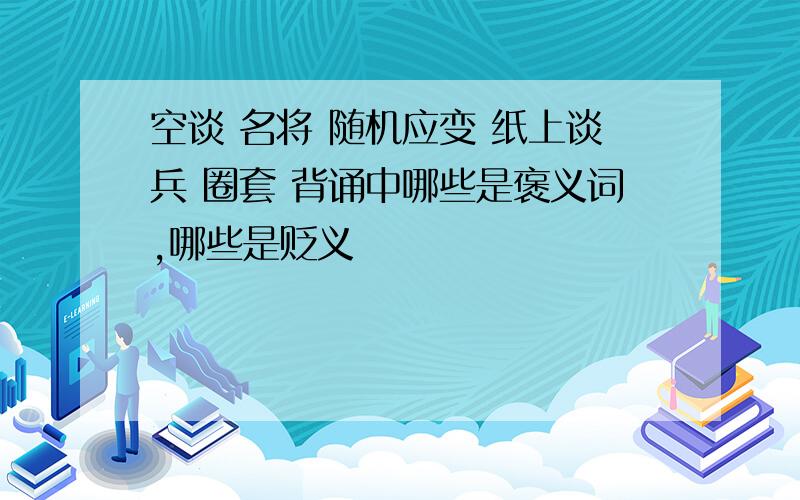 空谈 名将 随机应变 纸上谈兵 圈套 背诵中哪些是褒义词,哪些是贬义

E-LEARNING